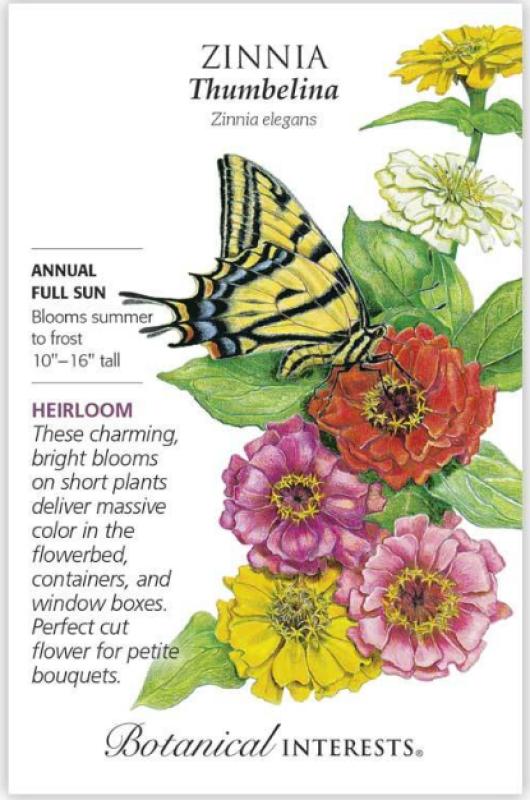 ZINNIA
Thumbelina
Zinnia elegans

ANNUAL
FULL SUN
Blooms summer to frost
10"–16" tall

HEIRLOOM
These charming, bright blooms on short plants deliver massive color in the flowerbed, containers, and window boxes. Perfect cut flower for petite bouquets.

Botanical INTERESTS®